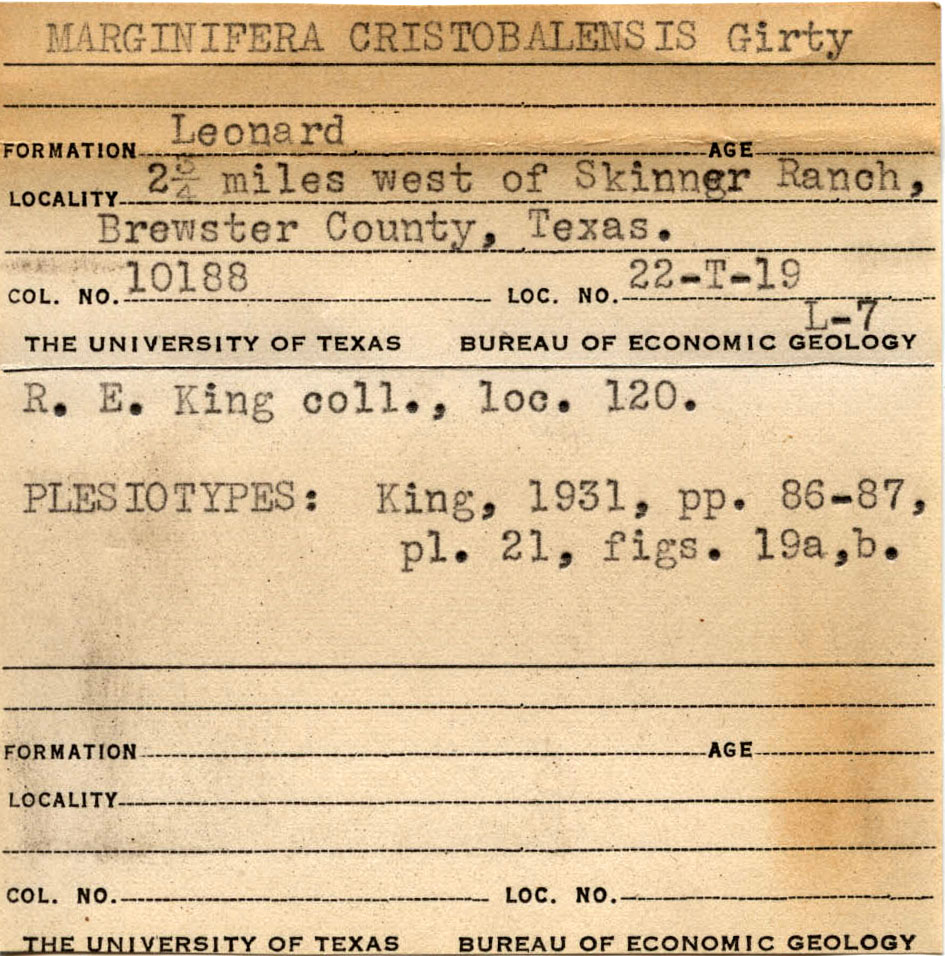 MARGINIFERA CRISTOBALENSIS Girty

FORMATION Leonard AGE

LOCALITY $2\frac{3}{4}$ miles west of Skinner Ranch, Brewster County, Texas.

COL. NO. 10188 LOC. NO. 22-T-19

L-7

THE UNIVERSITY OF TEXAS BUREAU OF ECONOMIC GEOLOGY

R. E. King coll., loc. 120.

PLESIOTYPES: King, 1931, pp. 86-87, pl. 21, figs. 19a,b.

FORMATION AGE

LOCALITY

COL. NO. LOC. NO.

THE UNIVERSITY OF TEXAS BUREAU OF ECONOMIC GEOLOGY